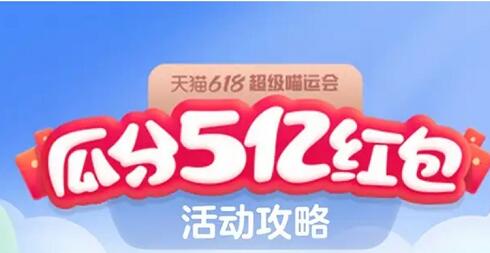 天猫618 超级喵运会

瓜分5亿红包

活动攻略